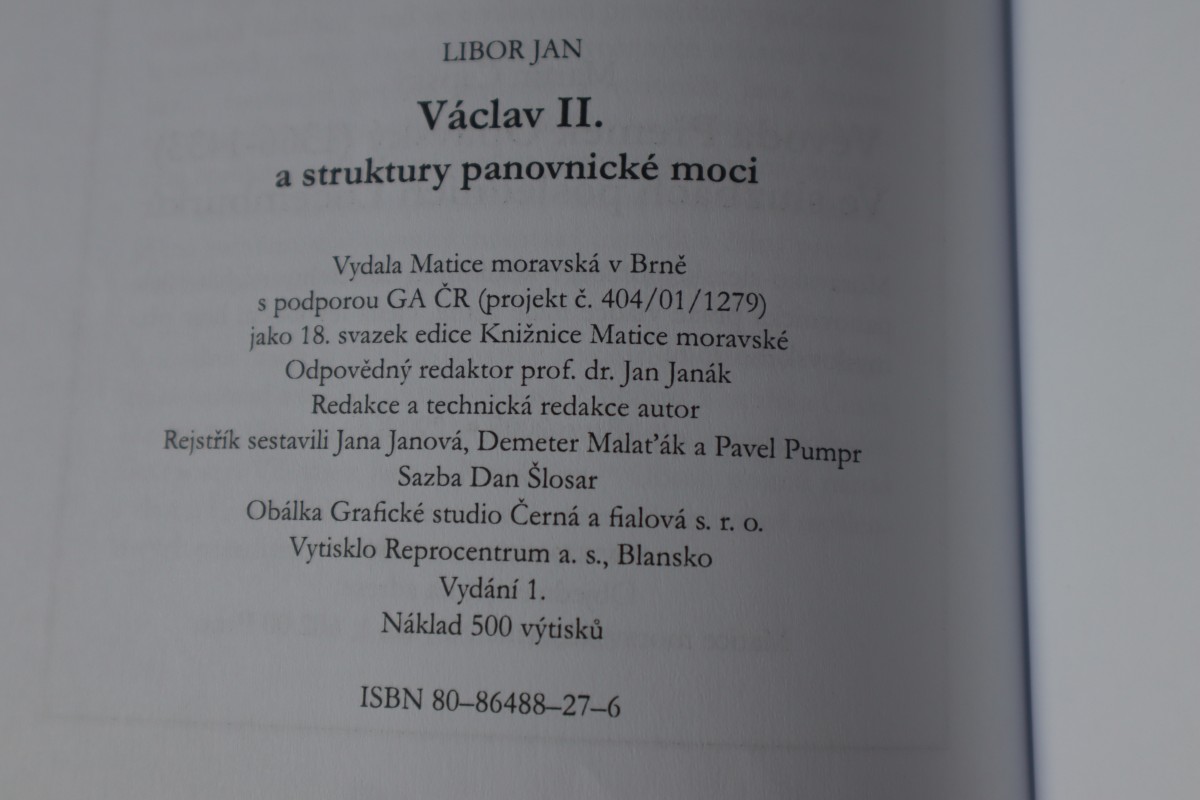 LIBOR JAN

Václav II.
a struktury panovnické moci

Vydala Matice moravská v Brně
s podporou GA ČR (projekt č. 404/01/1279)
jako 18. svazek edice Knižnice Matice moravské
Odpovědný redaktor prof. dr. Jan Janák
Redakce a technická redakce autor
Rejstřík sestavili Jana Janová, Demeter Malaťák a Pavel Pumpr
Sazba Dan Šlosar
Obálka Grafické studio Černá a fialová s. r. o.
Vytisklo Reprocentrum a. s., Blansko
Vydání 1.
Náklad 500 výtisků

ISBN 80–86488–27–6